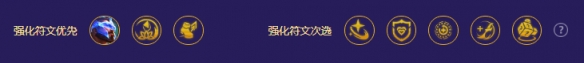 强化符文优先

强化符文次选

?